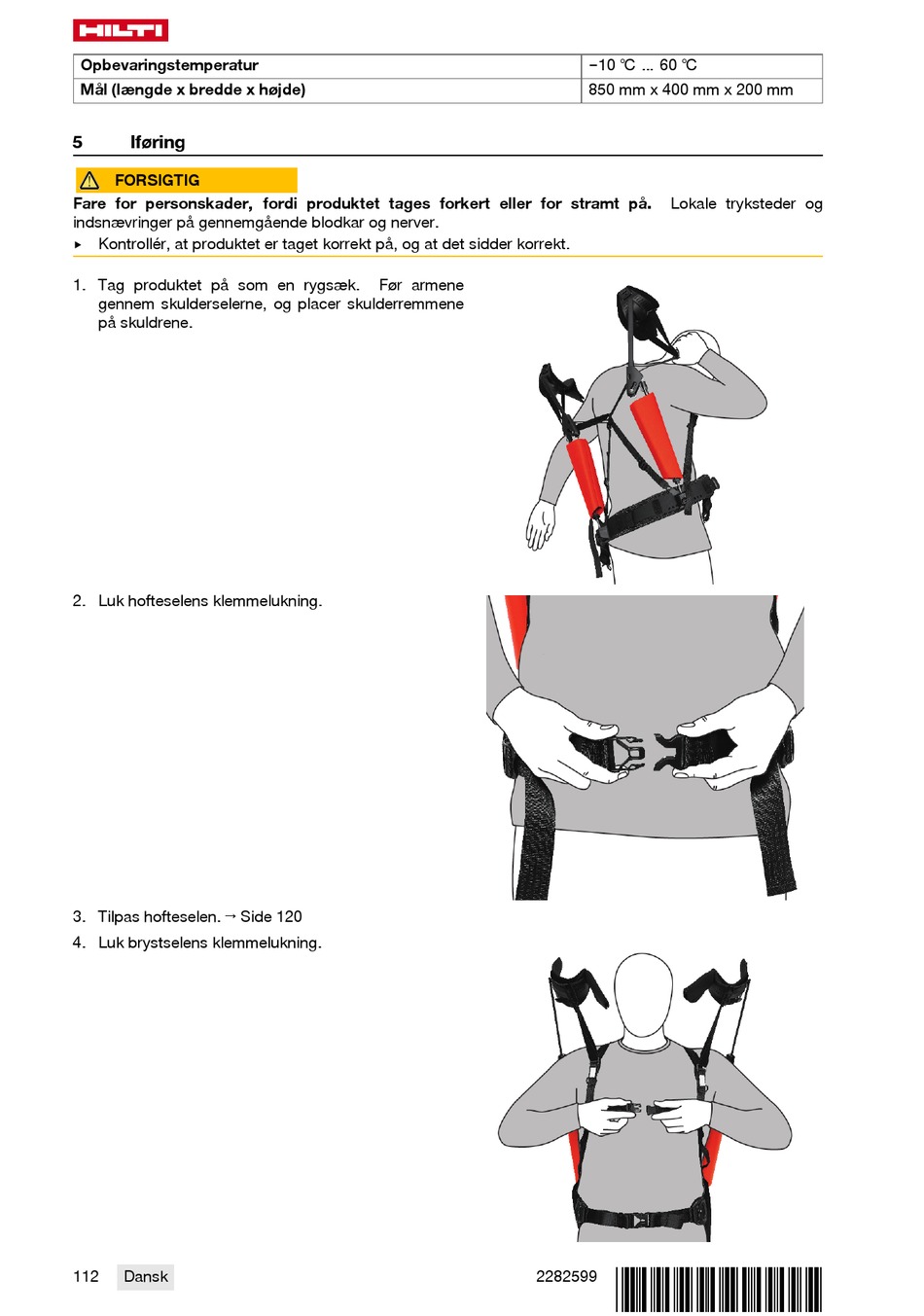 HILTI

| Opbevaringstemperatur | −10 ℃ ... 60 ℃ |
|---|---|
| Mål (længde x bredde x højde) | 850 mm x 400 mm x 200 mm |

5 Iføring

FORSIGTIG

Fare for personskader, fordi produktet tages forkert eller for stramt på. Lokale tryksteder og indsnævringer på gennemgående blodkar og nerver.

▸ Kontrollér, at produktet er taget korrekt på, og at det sidder korrekt.

1. Tag produktet på som en rygsæk. Før armene gennem skulderselerne, og placer skulderremmene på skuldrene.

2. Luk hofteselens klemmelukning.

3. Tilpas hofteselen. → Side 120

4. Luk brystselens klemmelukning.

112 Dansk 2282599